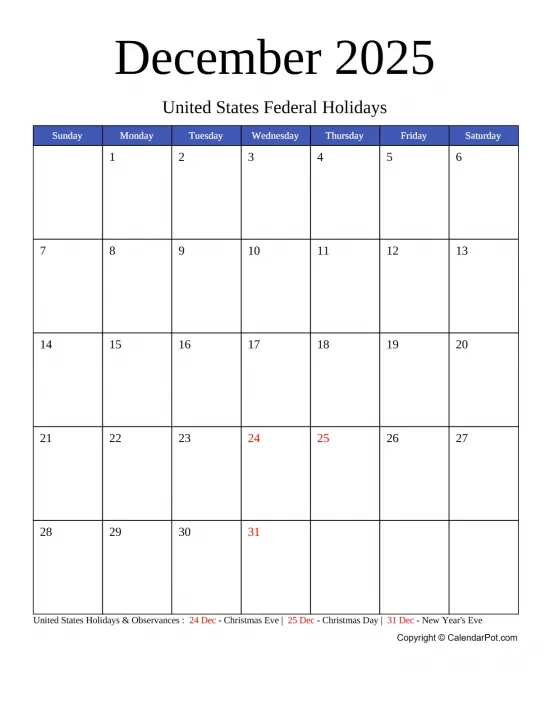 December 2025

United States Federal Holidays

| Sunday | Monday | Tuesday | Wednesday | Thursday | Friday | Saturday |
|---|---|---|---|---|---|---|
| | 1 | 2 | 3 | 4 | 5 | 6 |
| 7 | 8 | 9 | 10 | 11 | 12 | 13 |
| 14 | 15 | 16 | 17 | 18 | 19 | 20 |
| 21 | 22 | 23 | 24 | 25 | 26 | 27 |
| 28 | 29 | 30 | 31 | | | |

United States Holidays & Observances : 24 Dec - Christmas Eve | 25 Dec - Christmas Day | 31 Dec - New Year's Eve

Copyright © CalendarPot.com